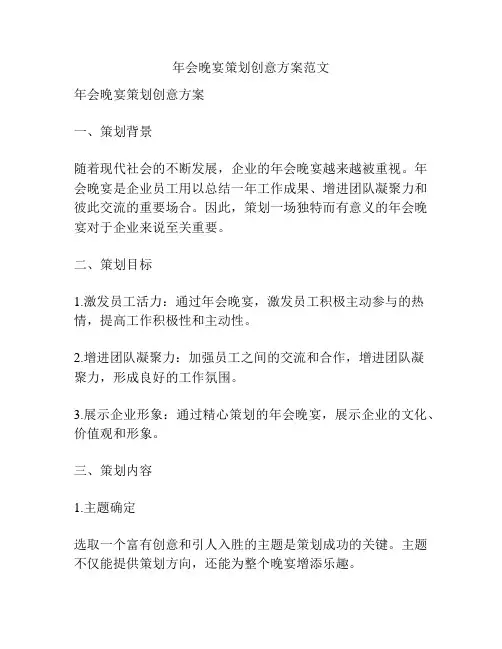 年会晚宴策划创意方案范文

年会晚宴策划创意方案

一、策划背景

随着现代社会的不断发展，企业的年会晚宴越来越被重视。年会晚宴是企业员工用以总结一年工作成果、增进团队凝聚力和彼此交流的重要场合。因此，策划一场独特而有意义的年会晚宴对于企业来说至关重要。

二、策划目标

1.激发员工活力：通过年会晚宴，激发员工积极主动参与的热情，提高工作积极性和主动性。

2.增进团队凝聚力：加强员工之间的交流和合作，增进团队凝聚力，形成良好的工作氛围。

3.展示企业形象：通过精心策划的年会晚宴，展示企业的文化、价值观和形象。

三、策划内容

1.主题确定

选取一个富有创意和引人入胜的主题是策划成功的关键。主题不仅能提供策划方向，还能为整个晚宴增添乐趣。